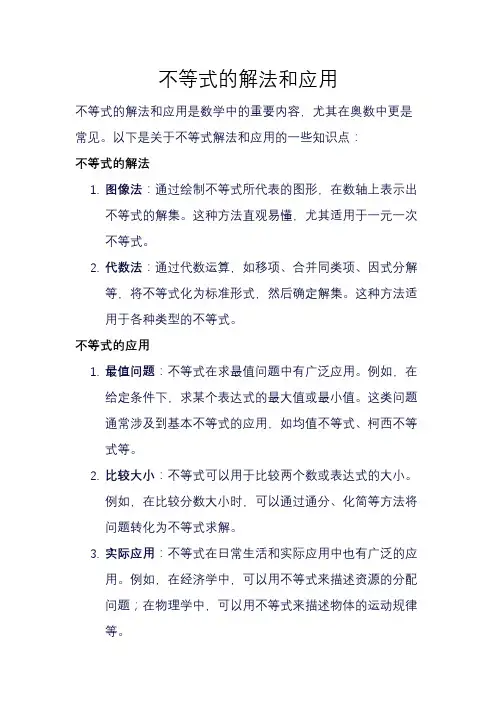 不等式的解法和应用

不等式的解法和应用是数学中的重要内容，尤其在奥数中更是常见。以下是关于不等式解法和应用的一些知识点：

不等式的解法

1. 图像法：通过绘制不等式所代表的图形，在数轴上表示出不等式的解集。这种方法直观易懂，尤其适用于一元一次不等式。
2. 代数法：通过代数运算，如移项、合并同类项、因式分解等，将不等式化为标准形式，然后确定解集。这种方法适用于各种类型的不等式。

不等式的应用

1. 最值问题：不等式在求最值问题中有广泛应用。例如，在给定条件下，求某个表达式的最大值或最小值。这类问题通常涉及到基本不等式的应用，如均值不等式、柯西不等式等。
2. 比较大小：不等式可以用于比较两个数或表达式的大小。例如，在比较分数大小时，可以通过通分、化简等方法将问题转化为不等式求解。
3. 实际应用：不等式在日常生活和实际应用中也有广泛的应用。例如，在经济学中，可以用不等式来描述资源的分配问题；在物理学中，可以用不等式来描述物体的运动规律等。